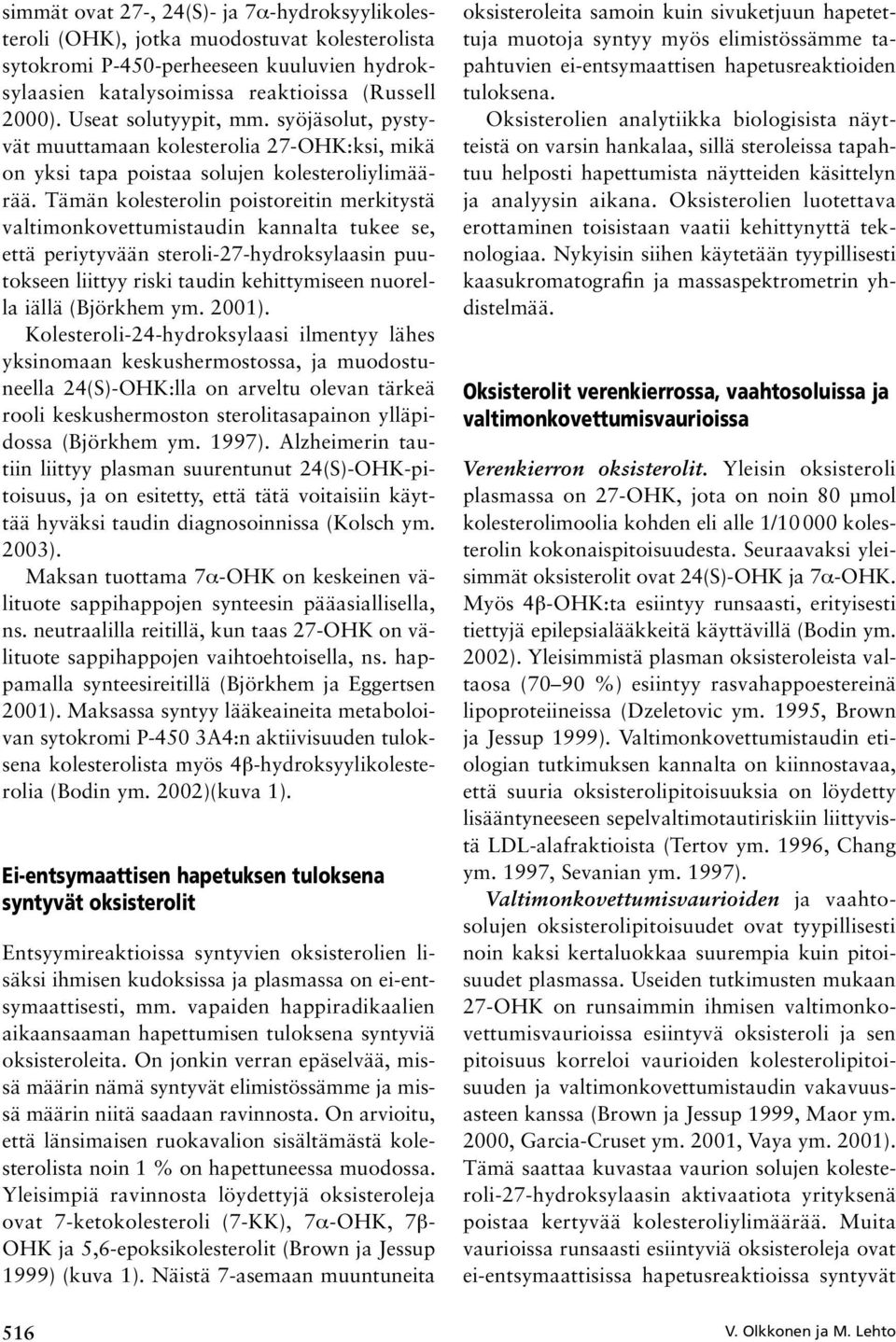 simmät ovat 27-, 24(S)- ja 7α-hydroksyylikolesteroli (OHK), jotka muodostuvat kolesterolista sytokromi P-450-perheeseen kuuluvien hydroksylaasien katalysoimissa reaktioissa (Russell 2000). Useat solutyypit, mm. syöjäsolut, pystyvät muuttamaan kolesterolia 27-OHK:ksi, mikä on yksi tapa poistaa solujen kolesteroliylimäärää. Tämän kolesterolin poistoreitin merkitystä valtimonkovettumistaudin kannalta tukee se, että periytyvään steroli-27-hydroksylaasin puutokseen liittyy riski taudin kehittymiseen nuorella iällä (Björkhem ym. 2001).

Kolesteroli-24-hydroksylaasi ilmentyy lähes yksinomaan keskushermostossa, ja muodostuneella 24(S)-OHK:lla on arveltu olevan tärkeä rooli keskushermoston sterolitasapainon ylläpidossa (Björkhem ym. 1997). Alzheimerin tautiin liittyy plasman suurentunut 24(S)-OHK-pitoisuus, ja on esitetty, että tätä voitaisiin käyttää hyväksi taudin diagnosoinnissa (Kolsch ym. 2003).

Maksan tuottama 7α-OHK on keskeinen välituote sappihappojen synteesin pääasiallisella, ns. neutraalilla reitillä, kun taas 27-OHK on välituote sappihappojen vaihtoehtoisella, ns. happamalla synteesireitillä (Björkhem ja Eggertsen 2001). Maksassa syntyy lääkeaineita metaboloivan sytokromi P-450 3A4:n aktiivisuuden tuloksena kolesterolista myös 4β-hydroksyylikolesterolia (Bodin ym. 2002)(kuva 1).

Ei-entsymaattisen hapetuksen tuloksena syntyvät oksisterolit

Entsyymireaktioissa syntyvien oksisterolien lisäksi ihmisen kudoksissa ja plasmassa on ei-entsymaattisesti, mm. vapaiden happiradikaalien aikaansaaman hapettumisen tuloksena syntyviä oksisteroleita. On jonkin verran epäselvää, missä määrin nämä syntyvät elimistössämme ja missä määrin niitä saadaan ravinnosta. On arvioitu, että länsimaisen ruokavalion sisältämästä kolesterolista noin 1 % on hapettuneessa muodossa. Yleisimpiä ravinnosta löydettyjä oksisteroleja ovat 7-ketokolesteroli (7-KK), 7α-OHK, 7β-OHK ja 5,6-epoksikolesterolit (Brown ja Jessup 1999) (kuva 1). Näistä 7-asemaan muuntuneita oksisteroleita samoin kuin sivuketjuun hapetettuja muotoja syntyy myös elimistössämme tapahtuvien ei-entsymaattisen hapetusreaktioiden tuloksena.

Oksisterolien analytiikka biologisista näytteistä on varsin hankalaa, sillä steroleissa tapahtuu helposti hapettumista näytteiden käsittelyn ja analyysin aikana. Oksisterolien luotettava erottaminen toisistaan vaatii kehittynyttä teknologiaa. Nykyisin siihen käytetään tyypillisesti kaasukromatografin ja massaspektrometrin yhdistelmää.

Oksisterolit verenkierrossa, vaahtosoluissa ja valtimonkovettumisvaurioissa

Verenkierron oksisterolit. Yleisin oksisteroli plasmassa on 27-OHK, jota on noin 80 µmol kolesterolimoolia kohden eli alle 1/10 000 kolesterolin kokonaispitoisuudesta. Seuraavaksi yleisimmät oksisterolit ovat 24(S)-OHK ja 7α-OHK. Myös 4β-OHK:ta esiintyy runsaasti, erityisesti tiettyjä epilepsialääkkeitä käyttävillä (Bodin ym. 2002). Yleisimmistä plasman oksisteroleista valtaosa (70–90 %) esiintyy rasvahappoestereinä lipoproteiineissa (Dzeletovic ym. 1995, Brown ja Jessup 1999). Valtimonkovettumistaudin etiologian tutkimuksen kannalta on kiinnostavaa, että suuria oksisterolipitoisuuksia on löydetty lisääntyneeseen sepelvaltimotautiriskiin liittyvistä LDL-alafraktioista (Tertov ym. 1996, Chang ym. 1997, Sevanian ym. 1997).

Valtimonkovettumisvaurioiden ja vaahtosolujen oksisterolipitoisuudet ovat tyypillisesti noin kaksi kertaluokkaa suurempia kuin pitoisuudet plasmassa. Useiden tutkimusten mukaan 27-OHK on runsaimmin ihmisen valtimonkovettumisvaurioissa esiintyvä oksisteroli ja sen pitoisuus korreloi vaurioiden kolesterolipitoisuuden ja valtimonkovettumistaudin vakavuusasteen kanssa (Brown ja Jessup 1999, Maor ym. 2000, Garcia-Cruset ym. 2001, Vaya ym. 2001). Tämä saattaa kuvastaa vaurion solujen kolesteroli-27-hydroksylaasin aktivaatiota yrityksenä poistaa kertyvää kolesteroliylimäärää. Muita vaurioissa runsaasti esiintyviä oksisteroleja ovat ei-entsymaattisissa hapetusreaktioissa syntyvät

516

V. Olkkonen ja M. Lehto